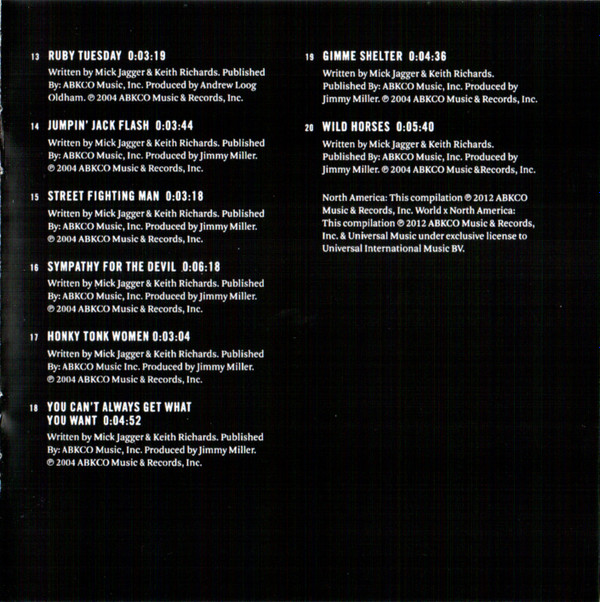 13 RUBY TUESDAY 0:03:19

Written by Mick Jagger & Keith Richards. Published By: ABKCO Music, Inc. Produced by Andrew Loog Oldham. ℗ 2004 ABKCO Music & Records, Inc.

14 JUMPIN' JACK FLASH 0:03:44

Written by Mick Jagger & Keith Richards. Published By: ABKCO Music, Inc. Produced by Jimmy Miller. ℗ 2004 ABKCO Music & Records, Inc.

15 STREET FIGHTING MAN 0:03:18

Written by Mick Jagger & Keith Richards. Published By: ABKCO Music, Inc. Produced by Jimmy Miller. ℗ 2004 ABKCO Music & Records, Inc.

16 SYMPATHY FOR THE DEVIL 0:06:18

Written by Mick Jagger & Keith Richards. Published By: ABKCO Music, Inc. Produced by Jimmy Miller. ℗ 2004 ABKCO Music & Records, Inc.

17 HONKY TONK WOMEN 0:03:04

Written by Mick Jagger & Keith Richards. Published By: ABKCO Music Inc. Produced by Jimmy Miller. ℗ 2004 ABKCO Music & Records, Inc.

18 YOU CAN'T ALWAYS GET WHAT YOU WANT 0:04:52

Written by Mick Jagger & Keith Richards. Published By: ABKCO Music, Inc. Produced by Jimmy Miller. ℗ 2004 ABKCO Music & Records, Inc.

19 GIMME SHELTER 0:04:36

Written by Mick Jagger & Keith Richards. Published By: ABKCO Music, Inc. Produced by Jimmy Miller. ℗ 2004 ABKCO Music & Records, Inc.

20 WILD HORSES 0:05:40

Written by Mick Jagger & Keith Richards. Published By: ABKCO Music, Inc. Produced by Jimmy Miller. ℗ 2004 ABKCO Music &Records, Inc.

North America: This compilation ℗ 2012 ABKCO Music & Records, Inc. World x North America: This compilation ℗ 2012 ABKCO Music & Records, Inc. & Universal Music under exclusive license to Universal International Music BV.